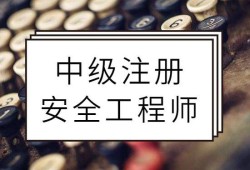 中级注册
安全工程师